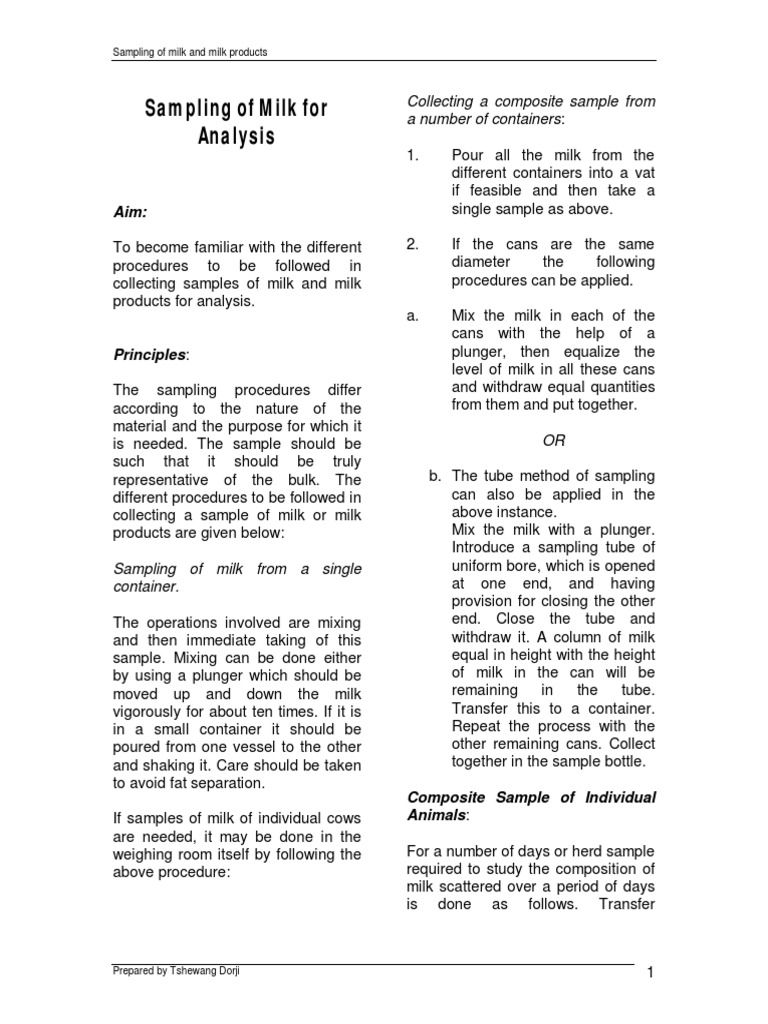 Sampling of milk and milk products

Sampling of Milk for Analysis

Aim:

To become familiar with the different procedures to be followed in collecting samples of milk and milk products for analysis.

Principles:

The sampling procedures differ according to the nature of the material and the purpose for which it is needed. The sample should be such that it should be truly representative of the bulk. The different procedures to be followed in collecting a sample of milk or milk products are given below:

Sampling of milk from a single container.

The operations involved are mixing and then immediate taking of this sample. Mixing can be done either by using a plunger which should be moved up and down the milk vigorously for about ten times. If it is in a small container it should be poured from one vessel to the other and shaking it. Care should be taken to avoid fat separation.

If samples of milk of individual cows are needed, it may be done in the weighing room itself by following the above procedure:

Collecting a composite sample from a number of containers:

1. Pour all the milk from the different containers into a vat if feasible and then take a single sample as above.

2. If the cans are the same diameter the following procedures can be applied.

a. Mix the milk in each of the cans with the help of a plunger, then equalize the level of milk in all these cans and withdraw equal quantities from them and put together.

OR

b. The tube method of sampling can also be applied in the above instance.
Mix the milk with a plunger. Introduce a sampling tube of uniform bore, which is opened at one end, and having provision for closing the other end. Close the tube and withdraw it. A column of milk equal in height with the height of milk in the can will be remaining in the tube. Transfer this to a container. Repeat the process with the other remaining cans. Collect together in the sample bottle.

Composite Sample of Individual Animals:

For a number of days or herd sample required to study the composition of milk scattered over a period of days is done as follows. Transfer

Prepared by Tshewang Dorji

1